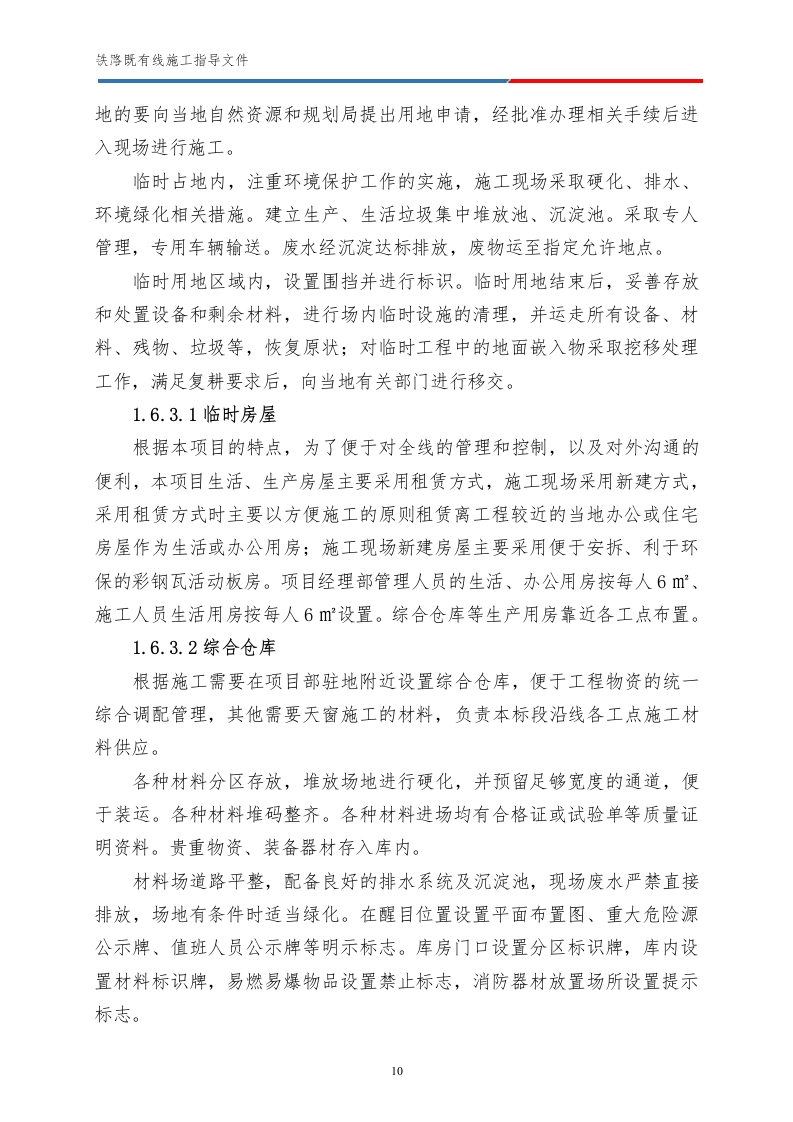 铁路既有线施工指导文件

地的要向当地自然资源和规划局提出用地申请，经批准办理相关手续后进入现场进行施工。

临时占地内，注重环境保护工作的实施，施工现场采取硬化、排水、环境绿化相关措施。建立生产、生活垃圾集中堆放池、沉淀池。采取专人管理，专用车辆输送。废水经沉淀达标排放，废物运至指定允许地点。

临时用地区域内，设置围挡并进行标识。临时用地结束后，妥善存放和处置设备和剩余材料，进行场内临时设施的清理，并运走所有设备、材料、残物、垃圾等，恢复原状；对临时工程中的地面嵌入物采取挖移处理工作，满足复耕要求后，向当地有关部门进行移交。

1.6.3.1 临时房屋

根据本项目的特点，为了便于对全线的管理和控制，以及对外沟通的便利，本项目生活、生产房屋主要采用租赁方式，施工现场采用新建方式，采用租赁方式时主要以方便施工的原则租赁离工程较近的当地办公或住宅房屋作为生活或办公用房；施工现场新建房屋主要采用便于安拆、利于环保的彩钢瓦活动板房。项目经理部管理人员的生活、办公用房按每人 6 ㎡、施工人员生活用房按每人 6 ㎡设置。综合仓库等生产用房靠近各工点布置。

1.6.3.2 综合仓库

根据施工需要在项目部驻地附近设置综合仓库，便于工程物资的统一综合调配管理，其他需要天窗施工的材料，负责本标段沿线各工点施工材料供应。

各种材料分区存放，堆放场地进行硬化，并预留足够宽度的通道，便于装运。各种材料堆码整齐。各种材料进场均有合格证或试验单等质量证明资料。贵重物资、装备器材存入库内。

材料场道路平整，配备良好的排水系统及沉淀池，现场废水严禁直接排放，场地有条件时适当绿化。在醒目位置设置平面布置图、重大危险源公示牌、值班人员公示牌等明示标志。库房门口设置分区标识牌，库内设置材料标识牌，易燃易爆物品设置禁止标志，消防器材放置场所设置提示标志。

10